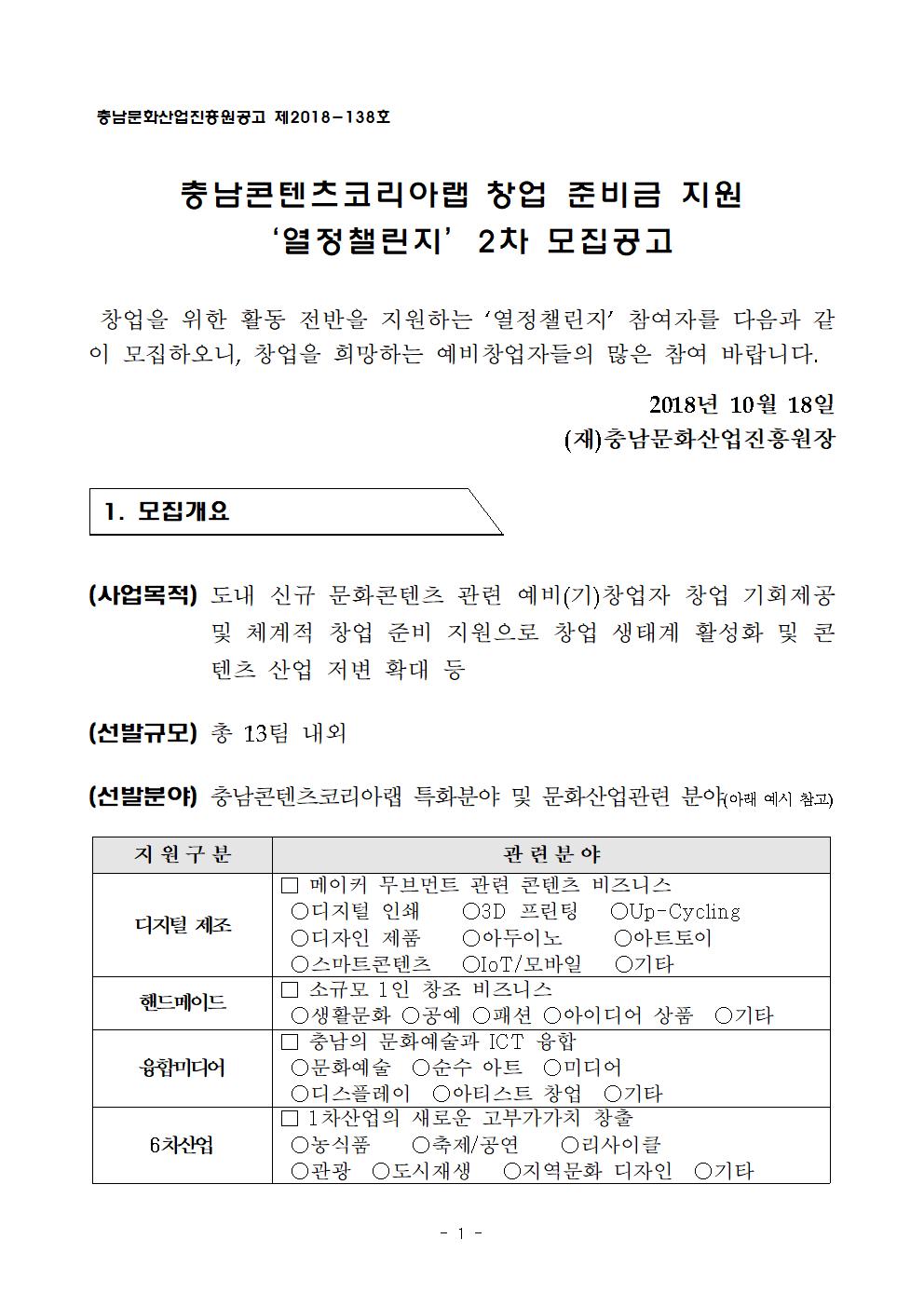 충남문화산업진흥원공고 제2018-138호

충남콘텐츠코리아랩 창업 준비금 지원
'열정챌린지' 2차 모집공고

창업을 위한 활동 전반을 지원하는 '열정챌린지' 참여자를 다음과 같이 모집하오니, 창업을 희망하는 예비창업자들의 많은 참여 바랍니다.

2018년 10월 18일
(재)충남문화산업진흥원장

1. 모집개요

(사업목적) 도내 신규 문화콘텐츠 관련 예비(기)창업자 창업 기회제공 및 체계적 창업 준비 지원으로 창업 생태계 활성화 및 콘텐츠 산업 저변 확대 등

(선발규모) 총 13팀 내외

(선발분야) 충남콘텐츠코리아랩 특화분야 및 문화산업관련 분야(아래 예시 참고)

| 지원구분 | 관련분야 |
|---|---|
| 디지털 제조 | □ 메이커 무브먼트 관련 콘텐츠 비즈니스 ○디지털 인쇄 ○3D 프린팅 ○Up-Cycling ○디자인 제품 ○아두이노 ○아트토이 ○스마트콘텐츠 ○IoT/모바일 ○기타 |
| 핸드메이드 | □ 소규모 1인 창조 비즈니스 ○생활문화 ○공예 ○패션 ○아이디어 상품 ○기타 |
| 융합미디어 | □ 충남의 문화예술과 ICT 융합 ○문화예술 ○순수 아트 ○미디어 ○디스플레이 ○아티스트 창업 ○기타 |
| 6차산업 | □ 1차산업의 새로운 고부가가치 창출 ○농식품 ○축제/공연 ○리사이클 ○관광 ○도시재생 ○지역문화 디자인 ○기타 |

- 1 -